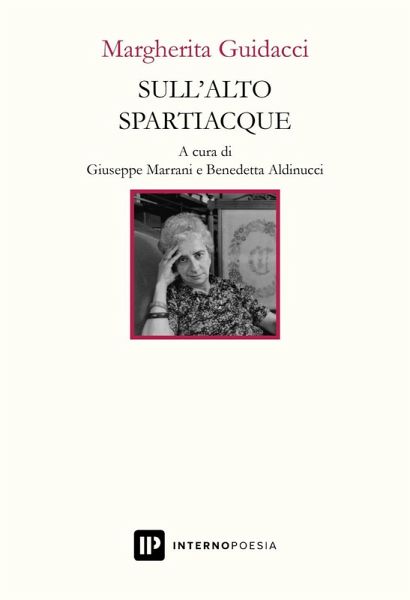 Margherita Guidacci

SULL'ALTO
SPARTIACQUE

A cura di
Giuseppe Marrani e Benedetta Aldinucci

IP INTERNOPOESIA